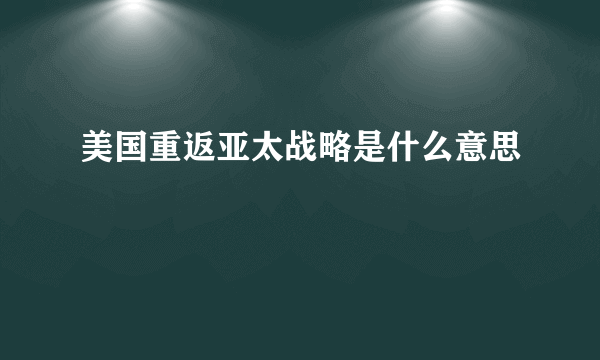 美国重返亚太战略是什么意思